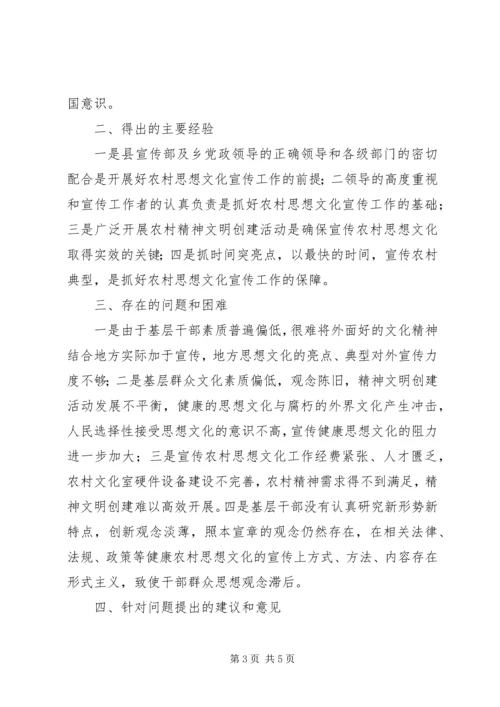 国意识。

二、得出的主要经验

一是县宣传部及乡党政领导的正确领导和各级部门的密切配合是开展好农村思想文化宣传工作的前提；二领导的高度重视和宣传工作者的认真负责是抓好农村思想文化宣传工作的基础；三是广泛开展农村精神文明创建活动是确保宣传农村思想文化取得实效的关键；四是抓时间突亮点，以最快的时间，宣传农村典型，是抓好农村思想文化宣传工作的保障。

三、存在的问题和困难

一是由于基层干部素质普遍偏低，很难将外面好的文化精神结合地方实际加于宣传，地方思想文化的亮点、典型对外宣传力度不够；二是基层群众文化素质偏低，观念陈旧，精神文明创建活动发展不平衡，健康的思想文化与腐朽的外界文化产生冲击，人民选择性接受思想文化的意识不高，宣传健康思想文化的阻力进一步加大；三是宣传农村思想文化工作经费紧张、人才匮乏，农村文化室硬件设备建设不完善，农村精神需求得不到满足，精神文明创建难以高效开展。四是基层干部没有认真研究新形势新特点，创新观念淡薄，照本宣章的观念仍然存在，在相关法律、法规、政策等健康农村思想文化的宣传上方式、方法、内容存在形式主义，致使干部群众思想观念滞后。

四、针对问题提出的建议和意见

第 3 页 共 5 页